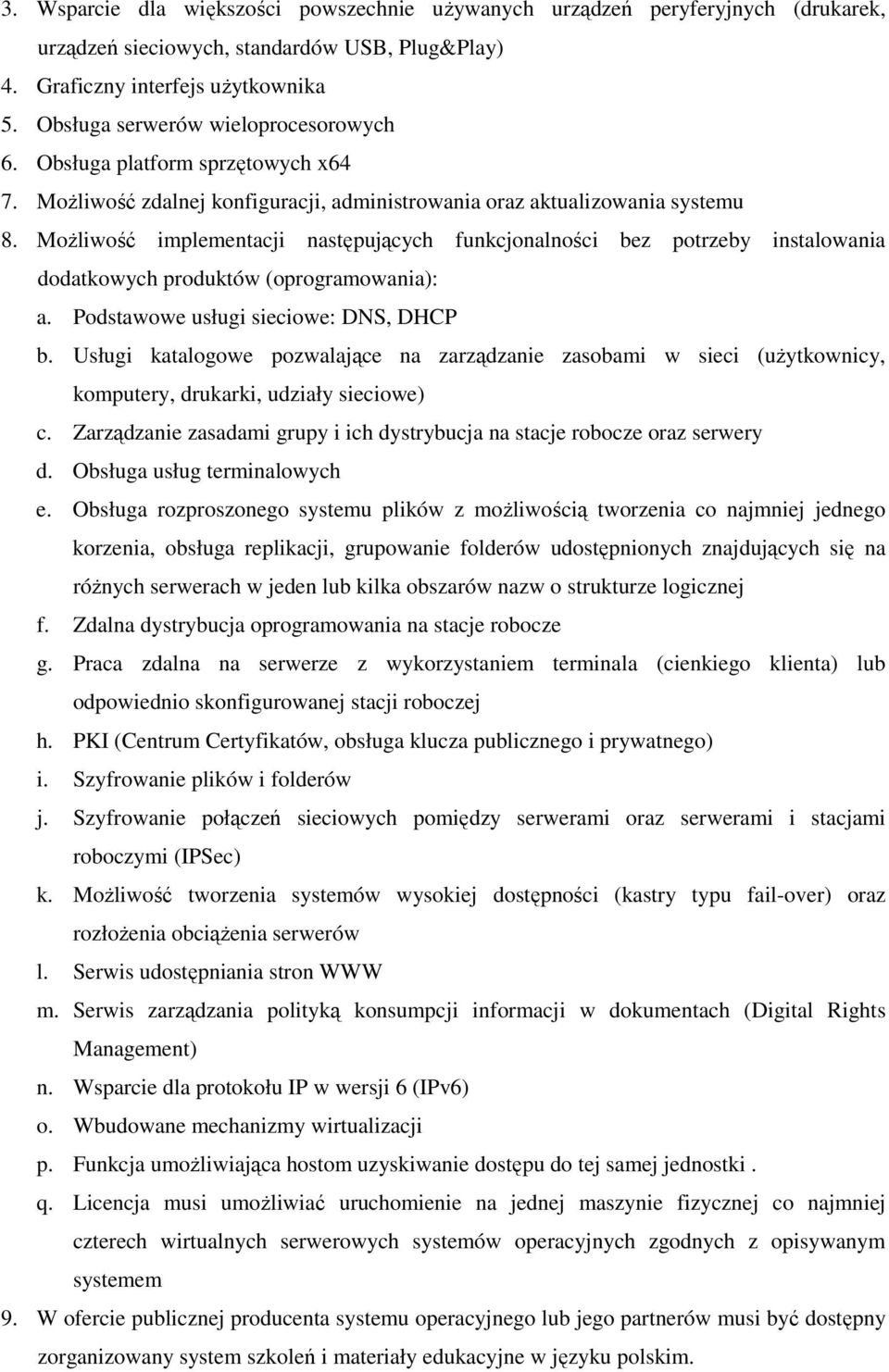 3. Wsparcie dla większości powszechnie używanych urządzeń peryferyjnych (drukarek, urządzeń sieciowych, standardów USB, Plug&Play)
4. Graficzny interfejs użytkownika
5. Obsługa serwerów wieloprocesorowych
6. Obsługa platform sprzętowych x64
7. Możliwość zdalnej konfiguracji, administrowania oraz aktualizowania systemu
8. Możliwość implementacji następujących funkcjonalności bez potrzeby instalowania dodatkowych produktów (oprogramowania):
a. Podstawowe usługi sieciowe: DNS, DHCP
b. Usługi katalogowe pozwalające na zarządzanie zasobami w sieci (użytkownicy, komputery, drukarki, udziały sieciowe)
c. Zarządzanie zasadami grupy i ich dystrybucja na stacje robocze oraz serwery
d. Obsługa usług terminalowych
e. Obsługa rozproszonego systemu plików z możliwością tworzenia co najmniej jednego korzenia, obsługa replikacji, grupowanie folderów udostępnionych znajdujących się na różnych serwerach w jeden lub kilka obszarów nazw o strukturze logicznej
f. Zdalna dystrybucja oprogramowania na stacje robocze
g. Praca zdalna na serwerze z wykorzystaniem terminala (cienkiego klienta) lub odpowiednio skonfigurowanej stacji roboczej
h. PKI (Centrum Certyfikatów, obsługa klucza publicznego i prywatnego)
i. Szyfrowanie plików i folderów
j. Szyfrowanie połączeń sieciowych pomiędzy serwerami oraz serwerami i stacjami roboczymi (IPSec)
k. Możliwość tworzenia systemów wysokiej dostępności (kastry typu fail-over) oraz rozłożenia obciążenia serwerów
l. Serwis udostępniania stron WWW
m. Serwis zarządzania polityką konsumpcji informacji w dokumentach (Digital Rights Management)
n. Wsparcie dla protokołu IP w wersji 6 (IPv6)
o. Wbudowane mechanizmy wirtualizacji
p. Funkcja umożliwiająca hostom uzyskiwanie dostępu do tej samej jednostki .
q. Licencja musi umożliwiać uruchomienie na jednej maszynie fizycznej co najmniej czterech wirtualnych serwerowych systemów operacyjnych zgodnych z opisywanym systemem
9. W ofercie publicznej producenta systemu operacyjnego lub jego partnerów musi być dostępny zorganizowany system szkoleń i materiały edukacyjne w języku polskim.